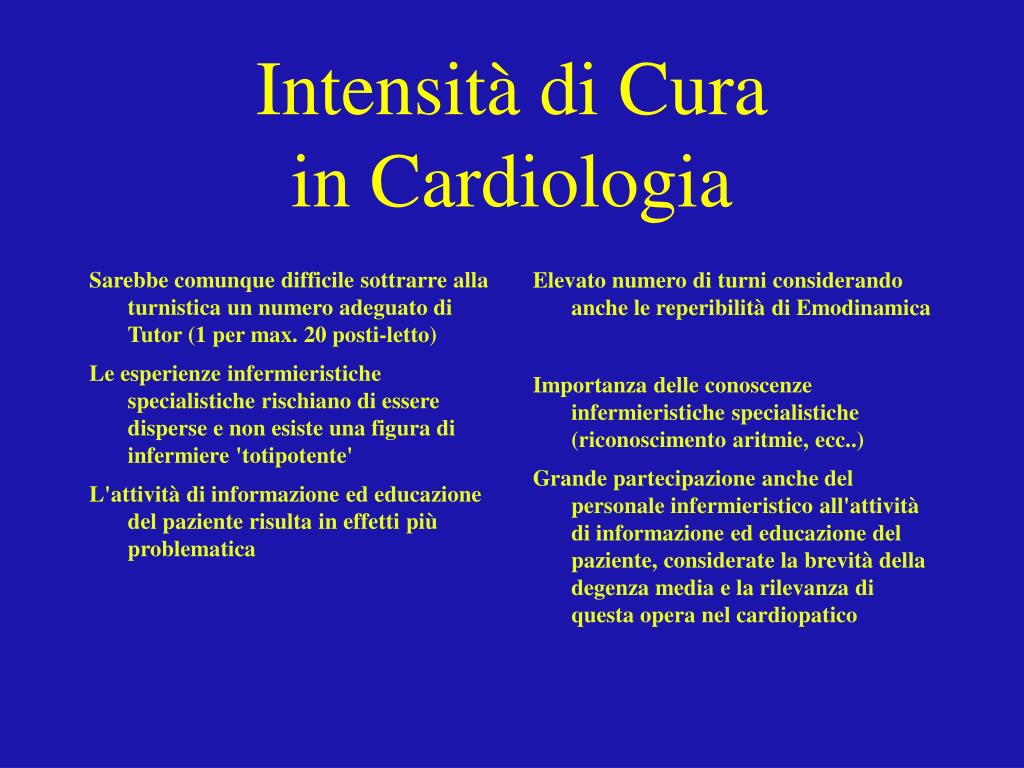 Intensità di Cura
in Cardiologia

Sarebbe comunque difficile sottrarre alla turnistica un numero adeguato di Tutor (1 per max. 20 posti-letto)

Le esperienze infermieristiche specialistiche rischiano di essere disperse e non esiste una figura di infermiere 'totipotente'

L'attività di informazione ed educazione del paziente risulta in effetti più problematica

Elevato numero di turni considerando anche le reperibilità di Emodinamica

Importanza delle conoscenze infermieristiche specialistiche (riconoscimento aritmie, ecc..)

Grande partecipazione anche del personale infermieristico all'attività di informazione ed educazione del paziente, considerate la brevità della degenza media e la rilevanza di questa opera nel cardiopatico